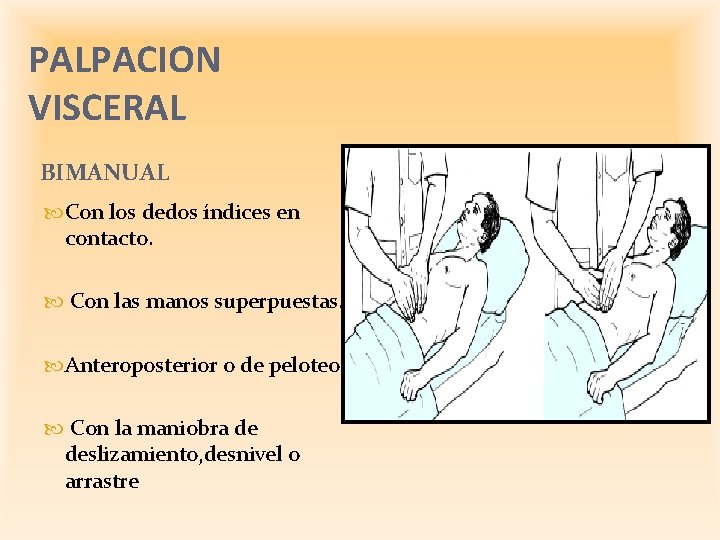 PALPACION VISCERAL

BIMANUAL

Con los dedos índices en contacto.

Con las manos superpuestas.

Anteroposterior o de peloteo

Con la maniobra de deslizamiento,desnivel o arrastre